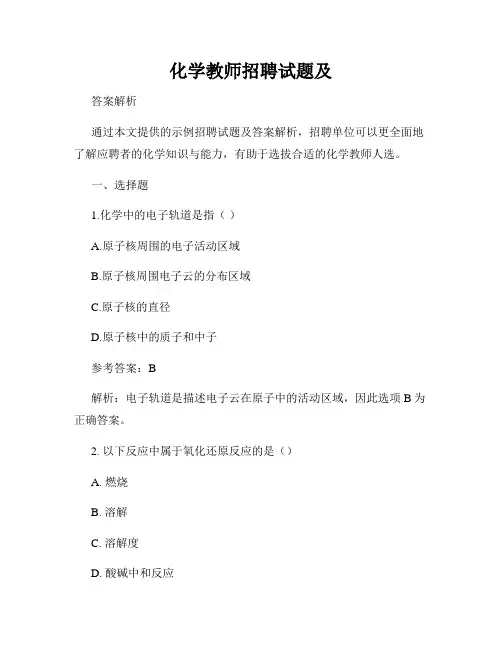 化学教师招聘试题及

答案解析

通过本文提供的示例招聘试题及答案解析，招聘单位可以更全面地了解应聘者的化学知识与能力，有助于选拔合适的化学教师人选。

一、选择题

1.化学中的电子轨道是指（ ）

A.原子核周围的电子活动区域

B.原子核周围电子云的分布区域

C.原子核的直径

D.原子核中的质子和中子

参考答案：B

解析：电子轨道是描述电子云在原子中的活动区域，因此选项 B 为正确答案。

2. 以下反应中属于氧化还原反应的是（）

A. 燃烧

B. 溶解

C. 溶解度

D. 酸碱中和反应